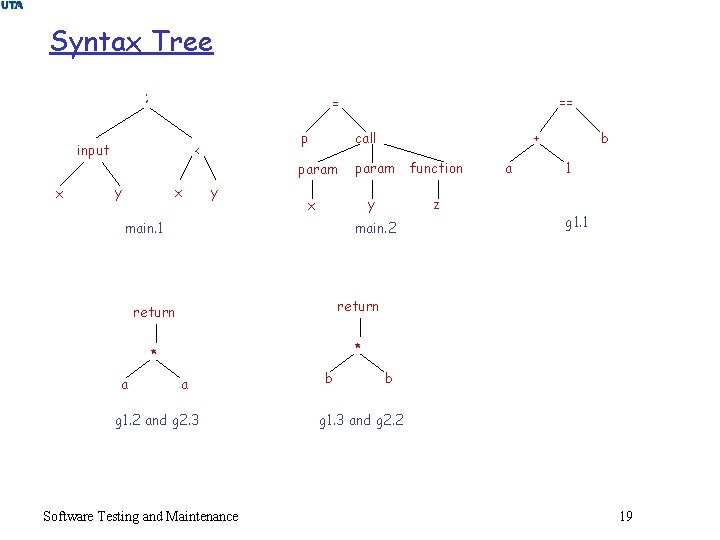 UTA

Syntax Tree

;

input

<

x

y

x

y

main.1

=

p

call

param

param

function

x

y

z

main.2

==

+

b

a

1

g1.1

return

*

a

a

g1.2 and g2.3

return

*

b

b

g1.3 and g2.2

Software Testing and Maintenance

19